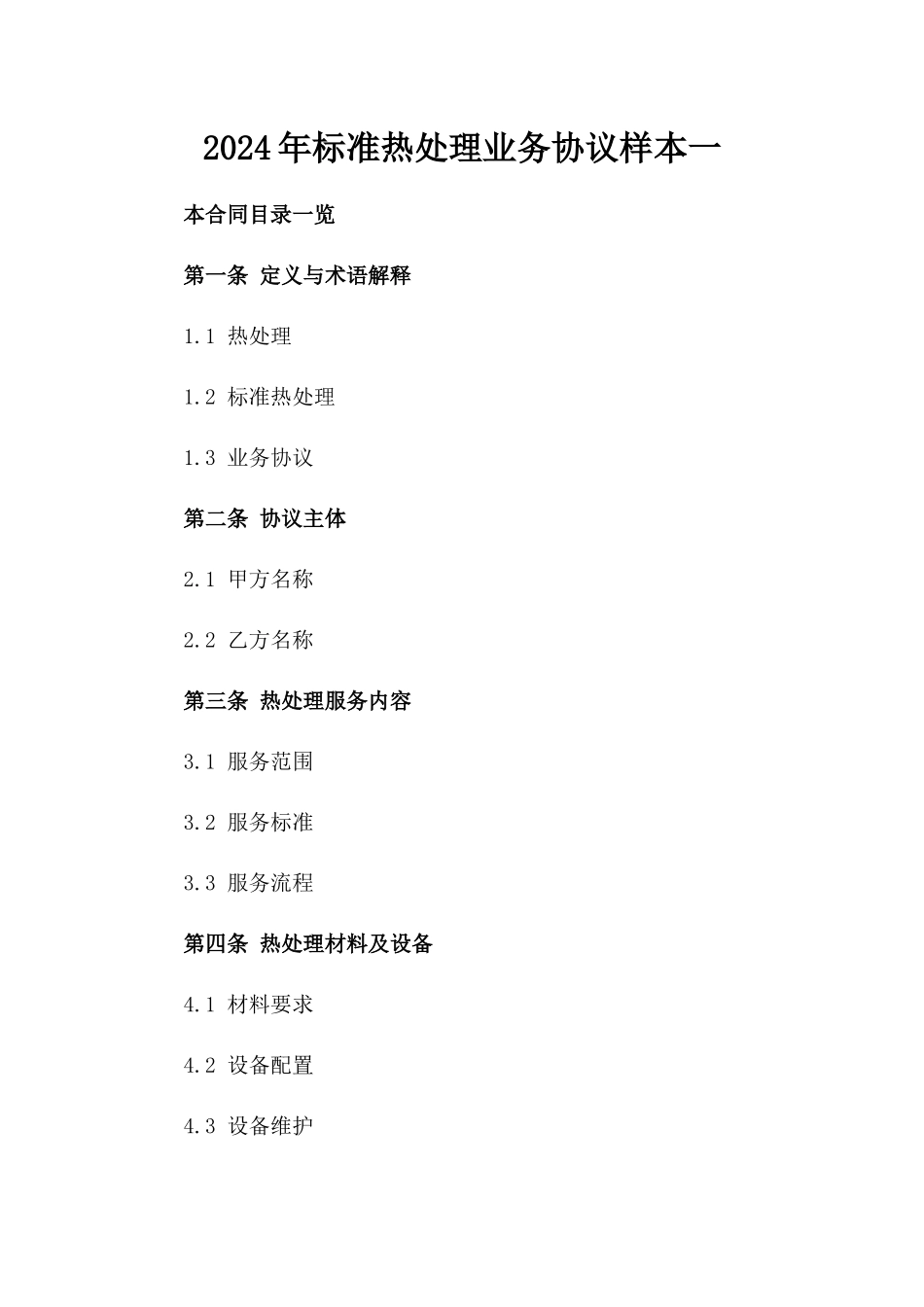 2024年标准热处理业务协议样本一

本合同目录一览

第一条 定义与术语解释

1.1 热处理

1.2 标准热处理

1.3 业务协议

第二条 协议主体

2.1 甲方名称

2.2 乙方名称

第三条 热处理服务内容

3.1 服务范围

3.2 服务标准

3.3 服务流程

第四条 热处理材料及设备

4.1 材料要求

4.2 设备配置

4.3 设备维护